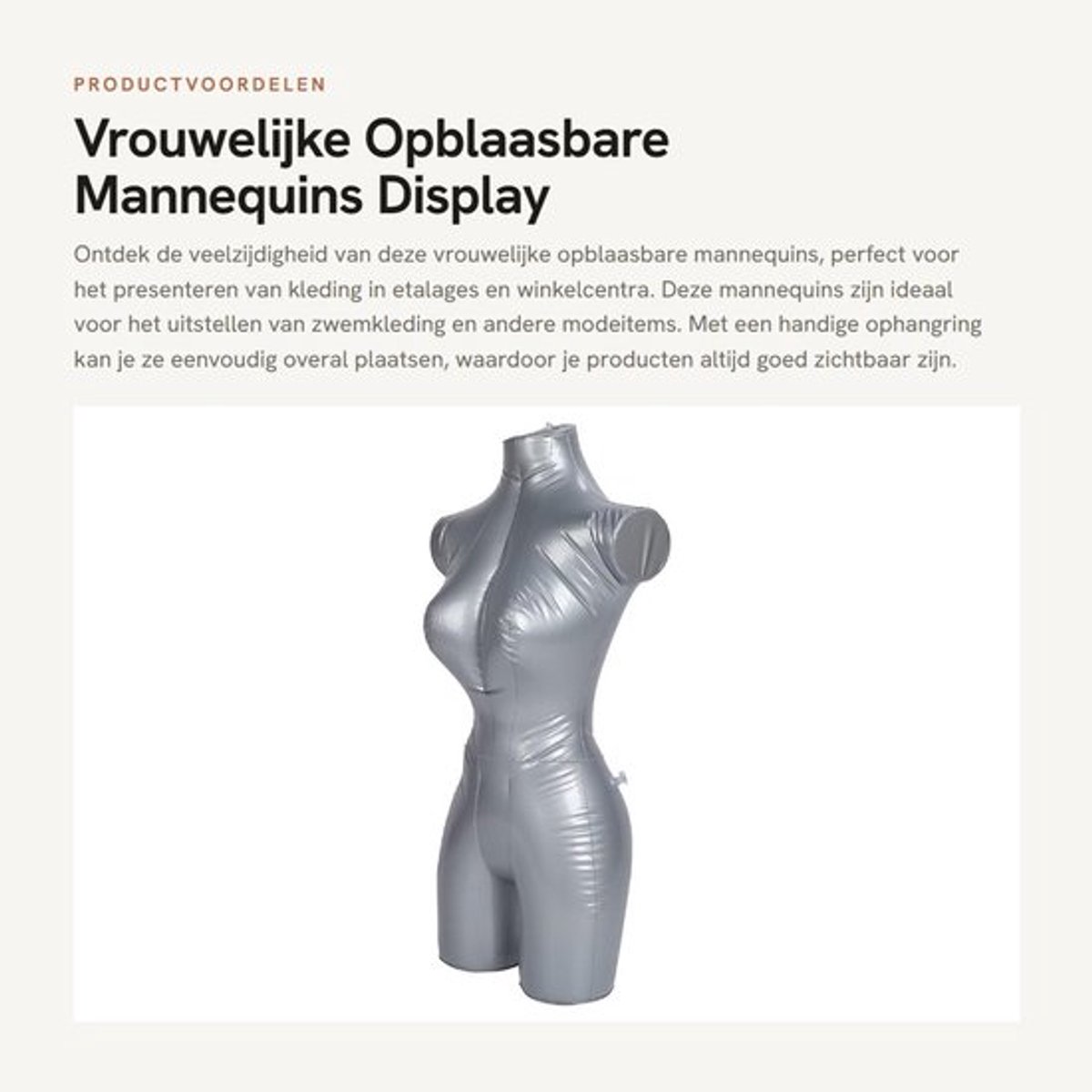 PRODUCTVOORDELEN

Vrouwelijke Opblaasbare Mannequins Display

Ontdek de veelzijdigheid van deze vrouwelijke opblaasbare mannequins, perfect voor het presenteren van kleding in etalages en winkelcentra. Deze mannequins zijn ideaal voor het uitstellen van zwemkleding en andere modeitems. Met een handige ophangring kan je ze eenvoudig overal plaatsen, waardoor je producten altijd goed zichtbaar zijn.